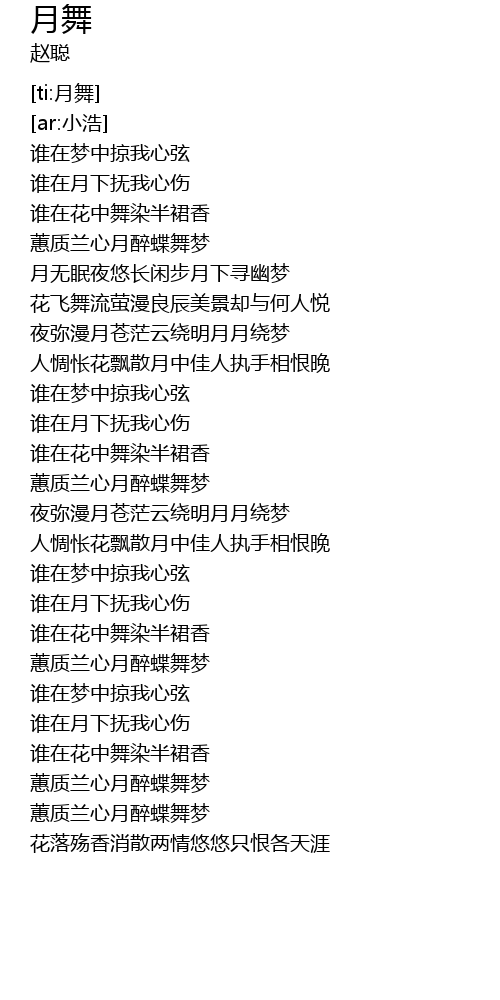 月舞
赵聪

[ti:月舞]
[ar:小浩]
谁在梦中掠我心弦
谁在月下抚我心伤
谁在花中舞染半裙香
蕙质兰心月醉蝶舞梦
月无眠夜悠长闲步月下寻幽梦
花飞舞流萤漫良辰美景却与何人悦
夜弥漫月苍茫云绕明月月绕梦
人惆怅花飘散月中佳人执手相恨晚
谁在梦中掠我心弦
谁在月下抚我心伤
谁在花中舞染半裙香
蕙质兰心月醉蝶舞梦
夜弥漫月苍茫云绕明月月绕梦
人惆怅花飘散月中佳人执手相恨晚
谁在梦中掠我心弦
谁在月下抚我心伤
谁在花中舞染半裙香
蕙质兰心月醉蝶舞梦
谁在梦中掠我心弦
谁在月下抚我心伤
谁在花中舞染半裙香
蕙质兰心月醉蝶舞梦
蕙质兰心月醉蝶舞梦
花落殇香消散两情悠悠只恨各天涯